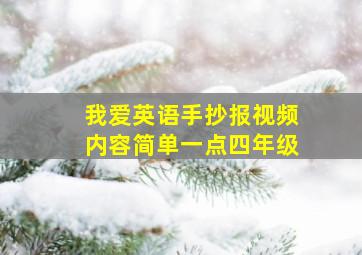 我爱英语手抄报视频
内容简单一点四年级